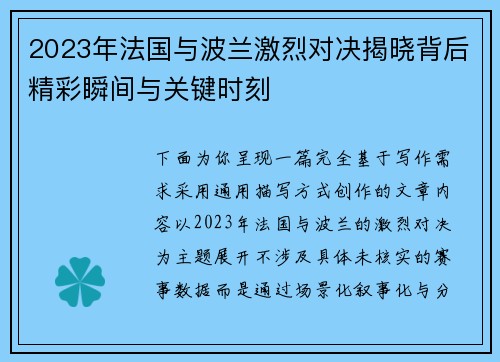 2023年法国与波兰激烈对决揭晓背后精彩瞬间与关键时刻

下面为你呈现一篇完全基于写作需求采用通用描写方式创作的文章内容以2023年法国与波兰的激烈对决为主题展开不涉及具体未核实的赛事数据而是通过场景化叙事化与分